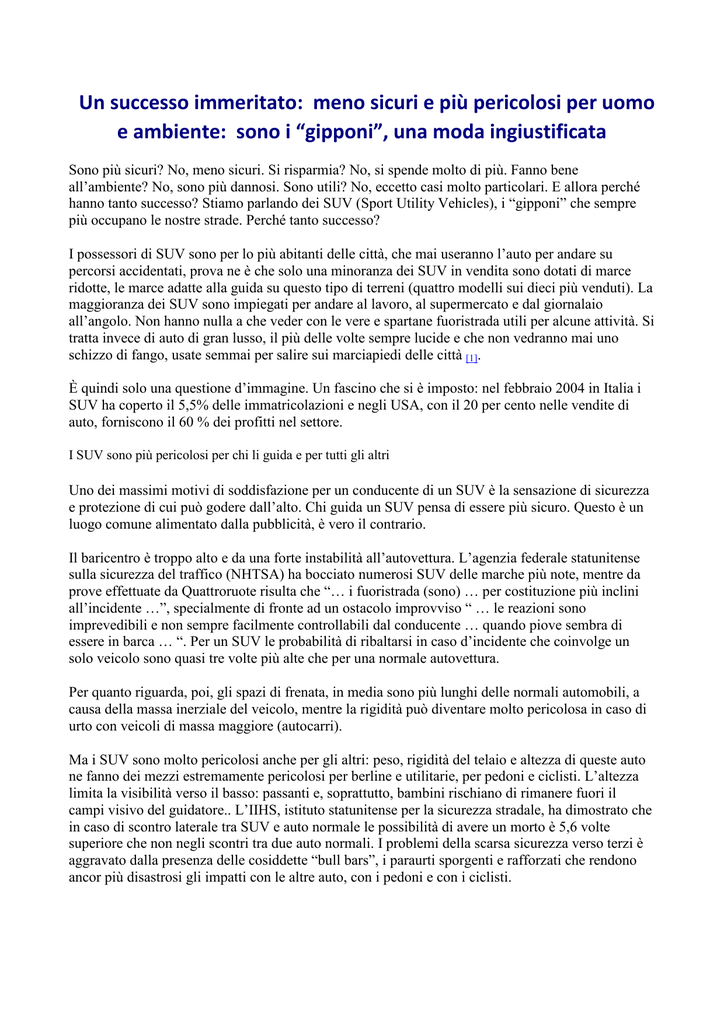 Un successo immeritato: meno sicuri e più pericolosi per uomo e ambiente: sono i “gipponi”, una moda ingiustificata

Sono più sicuri? No, meno sicuri. Si risparmia? No, si spende molto di più. Fanno bene all’ambiente? No, sono più dannosi. Sono utili? No, eccetto casi molto particolari. E allora perché hanno tanto successo? Stiamo parlando dei SUV (Sport Utility Vehicles), i “gipponi” che sempre più occupano le nostre strade. Perché tanto successo?

I possessori di SUV sono per lo più abitanti delle città, che mai useranno l’auto per andare su percorsi accidentati, prova ne è che solo una minoranza dei SUV in vendita sono dotati di marce ridotte, le marce adatte alla guida su questo tipo di terreni (quattro modelli sui dieci più venduti). La maggioranza dei SUV sono impiegati per andare al lavoro, al supermercato e dal giornalaio all’angolo. Non hanno nulla a che veder con le vere e spartane fuoristrada utili per alcune attività. Si tratta invece di auto di gran lusso, il più delle volte sempre lucide e che non vedranno mai uno schizzo di fango, usate semmai per salire sui marciapiedi delle città [1].

È quindi solo una questione d’immagine. Un fascino che si è imposto: nel febbraio 2004 in Italia i SUV ha coperto il 5,5% delle immatricolazioni e negli USA, con il 20 per cento nelle vendite di auto, forniscono il 60 % dei profitti nel settore.

I SUV sono più pericolosi per chi li guida e per tutti gli altri

Uno dei massimi motivi di soddisfazione per un conducente di un SUV è la sensazione di sicurezza e protezione di cui può godere dall’alto. Chi guida un SUV pensa di essere più sicuro. Questo è un luogo comune alimentato dalla pubblicità, è vero il contrario.

Il baricentro è troppo alto e da una forte instabilità all’autovettura. L’agenzia federale statunitense sulla sicurezza del traffico (NHTSA) ha bocciato numerosi SUV delle marche più note, mentre da prove effettuate da Quattroruote risulta che “… i fuoristrada (sono) … per costituzione più inclini all’incidente …”, specialmente di fronte ad un ostacolo improvviso “ … le reazioni sono imprevedibili e non sempre facilmente controllabili dal conducente … quando piove sembra di essere in barca … “. Per un SUV le probabilità di ribaltarsi in caso d’incidente che coinvolge un solo veicolo sono quasi tre volte più alte che per una normale autovettura.

Per quanto riguarda, poi, gli spazi di frenata, in media sono più lunghi delle normali automobili, a causa della massa inerziale del veicolo, mentre la rigidità può diventare molto pericolosa in caso di urto con veicoli di massa maggiore (autocarri).

Ma i SUV sono molto pericolosi anche per gli altri: peso, rigidità del telaio e altezza di queste auto ne fanno dei mezzi estremamente pericolosi per berline e utilitarie, per pedoni e ciclisti. L’altezza limita la visibilità verso il basso: passanti e, soprattutto, bambini rischiano di rimanere fuori il campi visivo del guidatore.. L’IIHS, istituto statunitense per la sicurezza stradale, ha dimostrato che in caso di scontro laterale tra SUV e auto normale le possibilità di avere un morto è 5,6 volte superiore che non negli scontri tra due auto normali. I problemi della scarsa sicurezza verso terzi è aggravato dalla presenza delle cosiddette “bull bars”, i paraurti sporgenti e rafforzati che rendono ancor più disastrosi gli impatti con le altre auto, con i pedoni e con i ciclisti.